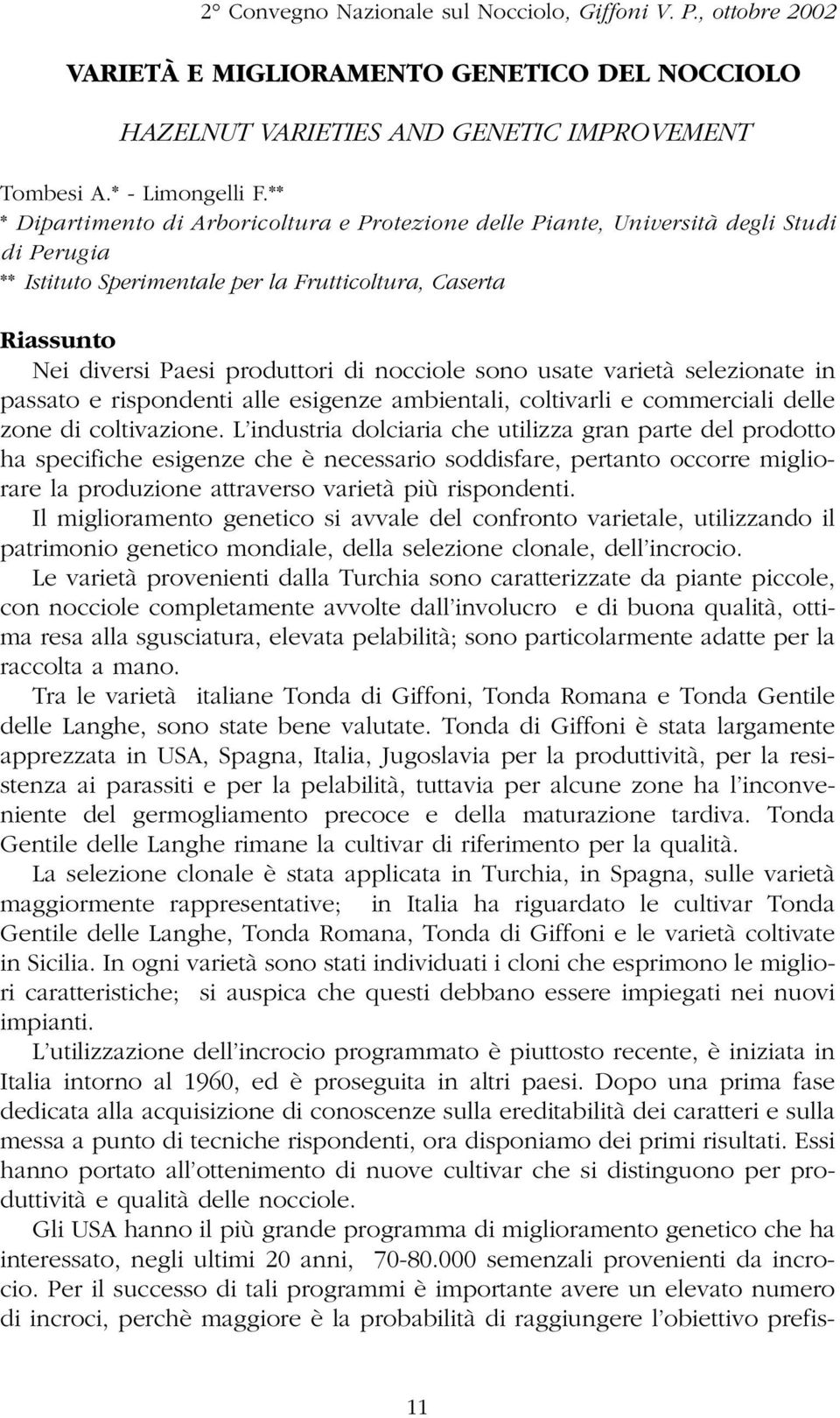 2° Convegno Nazionale sul Nocciolo, Giffoni V. P., ottobre 2002

VARIETÀ E MIGLIORAMENTO GENETICO DEL NOCCIOLO

HAZELNUT VARIETIES AND GENETIC IMPROVEMENT

Tombesi A.* - Limongelli F.**
* Dipartimento di Arboricoltura e Protezione delle Piante, Università degli Studi di Perugia
** Istituto Sperimentale per la Frutticoltura, Caserta

Riassunto

Nei diversi Paesi produttori di nocciole sono usate varietà selezionate in passato e rispondenti alle esigenze ambientali, coltivarli e commerciali delle zone di coltivazione. L'industria dolciaria che utilizza gran parte del prodotto ha specifiche esigenze che è necessario soddisfare, pertanto occorre migliorare la produzione attraverso varietà più rispondenti.

Il miglioramento genetico si avvale del confronto varietale, utilizzando il patrimonio genetico mondiale, della selezione clonale, dell'incrocio.

Le varietà provenienti dalla Turchia sono caratterizzate da piante piccole, con nocciole completamente avvolte dall'involucro e di buona qualità, ottima resa alla sgusciatura, elevata pelabilità; sono particolarmente adatte per la raccolta a mano.

Tra le varietà italiane Tonda di Giffoni, Tonda Romana e Tonda Gentile delle Langhe, sono state bene valutate. Tonda di Giffoni è stata largamente apprezzata in USA, Spagna, Italia, Jugoslavia per la produttività, per la resistenza ai parassiti e per la pelabilità, tuttavia per alcune zone ha l'inconveniente del germogliamento precoce e della maturazione tardiva. Tonda Gentile delle Langhe rimane la cultivar di riferimento per la qualità.

La selezione clonale è stata applicata in Turchia, in Spagna, sulle varietà maggiormente rappresentative; in Italia ha riguardato le cultivar Tonda Gentile delle Langhe, Tonda Romana, Tonda di Giffoni e le varietà coltivate in Sicilia. In ogni varietà sono stati individuati i cloni che esprimono le migliori caratteristiche; si auspica che questi debbano essere impiegati nei nuovi impianti.

L'utilizzazione dell'incrocio programmato è piuttosto recente, è iniziata in Italia intorno al 1960, ed è proseguita in altri paesi. Dopo una prima fase dedicata alla acquisizione di conoscenze sulla ereditabilità dei caratteri e sulla messa a punto di tecniche rispondenti, ora disponiamo dei primi risultati. Essi hanno portato all'ottenimento di nuove cultivar che si distinguono per produttività e qualità delle nocciole.

Gli USA hanno il più grande programma di miglioramento genetico che ha interessato, negli ultimi 20 anni, 70-80.000 semenzali provenienti da incrocio. Per il successo di tali programmi è importante avere un elevato numero di incroci, perchè maggiore è la probabilità di raggiungere l'obiettivo prefis-

11